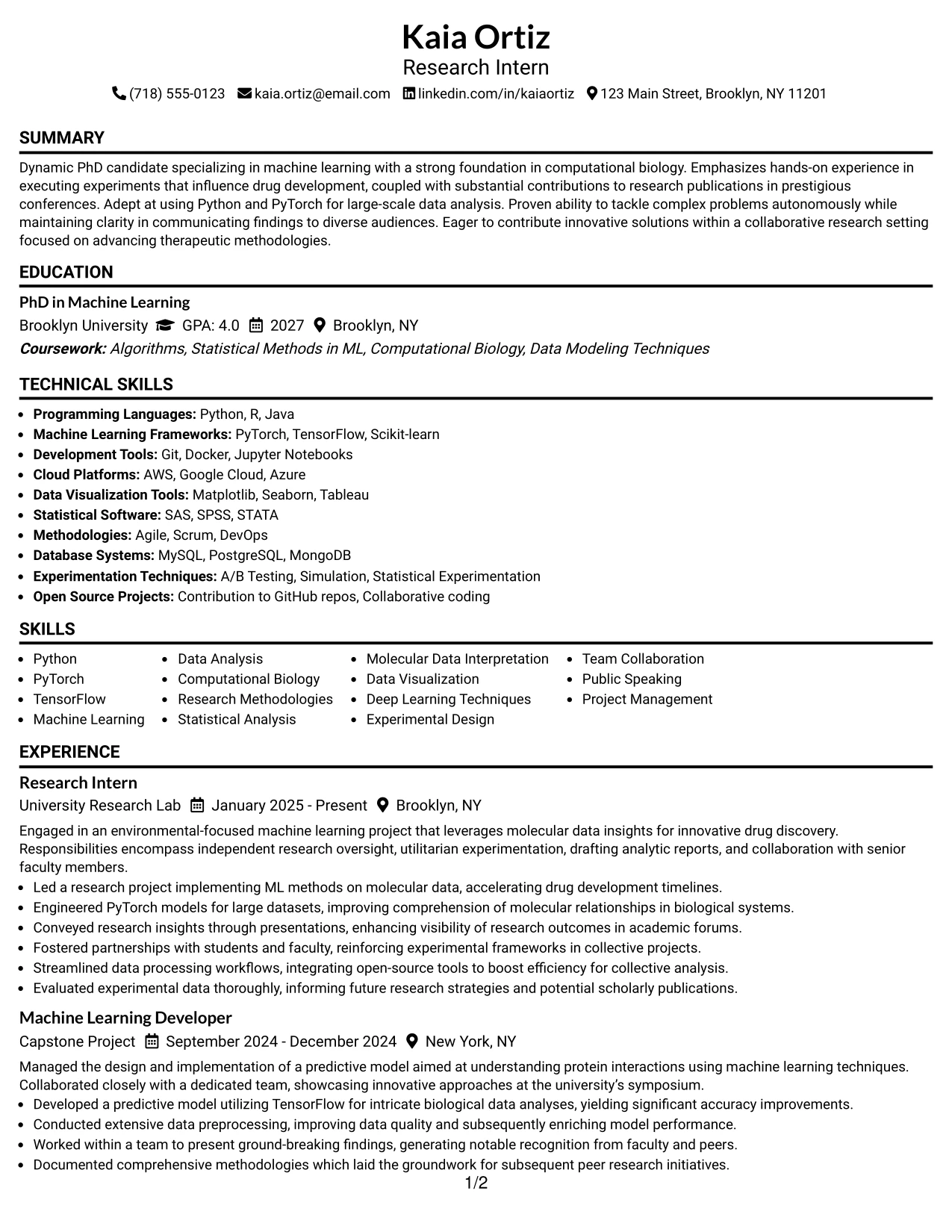 Kaia Ortiz
Research Intern
(718) 555-0123 kaia.ortiz@email.com linkedin.com/in/kaiaortiz 123 Main Street, Brooklyn, NY 11201

SUMMARY

Dynamic PhD candidate specializing in machine learning with a strong foundation in computational biology. Emphasizes hands-on experience in executing experiments that influence drug development, coupled with substantial contributions to research publications in prestigious conferences. Adept at using Python and PyTorch for large-scale data analysis. Proven ability to tackle complex problems autonomously while maintaining clarity in communicating findings to diverse audiences. Eager to contribute innovative solutions within a collaborative research setting focused on advancing therapeutic methodologies.

EDUCATION

PhD in Machine Learning
Brooklyn University GPA: 4.0 2027 Brooklyn, NY
Coursework: Algorithms, Statistical Methods in ML, Computational Biology, Data Modeling Techniques

TECHNICAL SKILLS

• Programming Languages: Python, R, Java
• Machine Learning Frameworks: PyTorch, TensorFlow, Scikit-learn
• Development Tools: Git, Docker, Jupyter Notebooks
• Cloud Platforms: AWS, Google Cloud, Azure
• Data Visualization Tools: Matplotlib, Seaborn, Tableau
• Statistical Software: SAS, SPSS, STATA
• Methodologies: Agile, Scrum, DevOps
• Database Systems: MySQL, PostgreSQL, MongoDB
• Experimentation Techniques: A/B Testing, Simulation, Statistical Experimentation
• Open Source Projects: Contribution to GitHub repos, Collaborative coding

SKILLS

• Python
• PyTorch
• TensorFlow
• Machine Learning

• Data Analysis
• Computational Biology
• Research Methodologies
• Statistical Analysis

• Molecular Data Interpretation
• Data Visualization
• Deep Learning Techniques
• Experimental Design

• Team Collaboration
• Public Speaking
• Project Management

EXPERIENCE

Research Intern
University Research Lab January 2025 - Present Brooklyn, NY

Engaged in an environmental-focused machine learning project that leverages molecular data insights for innovative drug discovery. Responsibilities encompass independent research oversight, utilitarian experimentation, drafting analytic reports, and collaboration with senior faculty members.
• Led a research project implementing ML methods on molecular data, accelerating drug development timelines.
• Engineered PyTorch models for large datasets, improving comprehension of molecular relationships in biological systems.
• Conveyed research insights through presentations, enhancing visibility of research outcomes in academic forums.
• Fostered partnerships with students and faculty, reinforcing experimental frameworks in collective projects.
• Streamlined data processing workflows, integrating open-source tools to boost efficiency for collective analysis.
• Evaluated experimental data thoroughly, informing future research strategies and potential scholarly publications.

Machine Learning Developer
Capstone Project September 2024 - December 2024 New York, NY

Managed the design and implementation of a predictive model aimed at understanding protein interactions using machine learning techniques. Collaborated closely with a dedicated team, showcasing innovative approaches at the university's symposium.
• Developed a predictive model utilizing TensorFlow for intricate biological data analyses, yielding significant accuracy improvements.
• Conducted extensive data preprocessing, improving data quality and subsequently enriching model performance.
• Worked within a team to present ground-breaking findings, generating notable recognition from faculty and peers.
• Documented comprehensive methodologies which laid the groundwork for subsequent peer research initiatives.

1/2